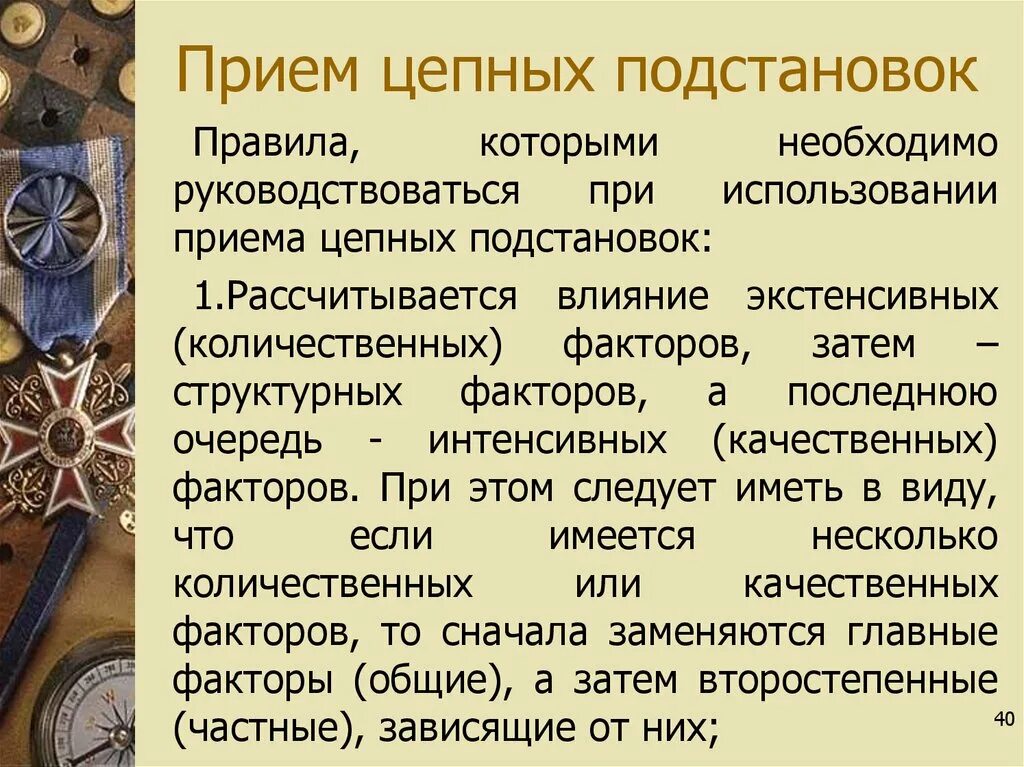 Прием цепных подстановок

Правила, которыми необходимо руководствоваться при использовании приема цепных подстановок:

1.Рассчитывается влияние экстенсивных (количественных) факторов, затем – структурных факторов, а последнюю очередь - интенсивных (качественных) факторов. При этом следует иметь в виду, что если имеется несколько количественных или качественных факторов, то сначала заменяются главные факторы (общие), а затем второстепенные (частные), зависящие от них;

40